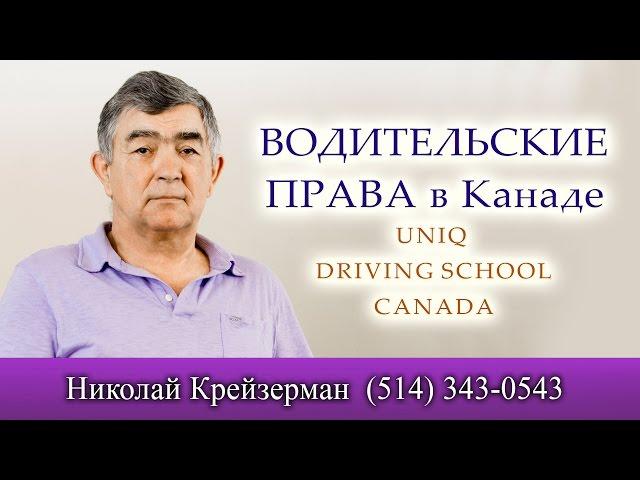 ВОДИТЕЛЬСКИЕ ПРАВА в Канаде

UNIQ
DRIVING SCHOOL
CANADA

Николай Крейзерман (514) 343-0543